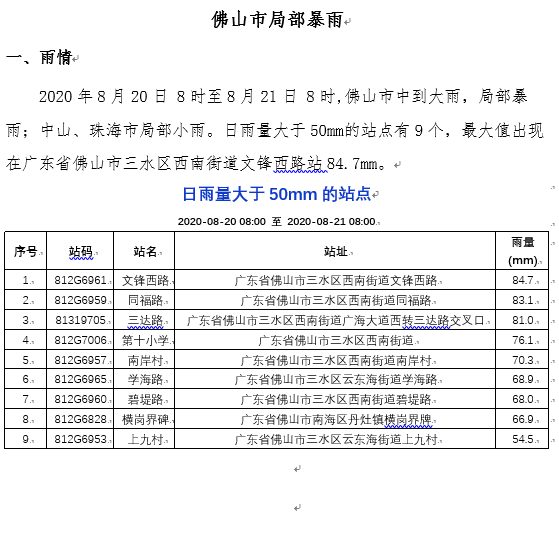 佛山市局部暴雨

一、雨情

2020 年 8 月 20 日 8 时至 8 月 21 日 8 时，佛山市中到大雨，局部暴雨；中山、珠海市局部小雨。日雨量大于 50mm的站点有 9 个，最大值出现在广东省佛山市三水区西南街道文锋西路站 84.7mm。

日雨量大于 50mm 的站点

2020-08-20 08:00 至 2020-08-21 08:00

| 序号 | 站码 | 站名 | 站址 | 雨量 (mm) |
|---|---|---|---|---|
| 1 | 812G6961 | 文锋西路 | 广东省佛山市三水区西南街道文锋西路 | 84.7 |
| 2 | 812G6959 | 同福路 | 广东省佛山市三水区西南街道同福路 | 83.1 |
| 3 | 81319705 | 三达路 | 广东省佛山市三水区西南街道广海大道西转三达路交叉口 | 81.0 |
| 4 | 812G7006 | 第十小学 | 广东省佛山市三水区西南街道 | 76.1 |
| 5 | 812G6957 | 南岸村 | 广东省佛山市三水区西南街道南岸村 | 70.3 |
| 6 | 812G6965 | 学海路 | 广东省佛山市三水区云东海街道学海路 | 68.9 |
| 7 | 812G6960 | 碧堤路 | 广东省佛山市三水区西南街道碧堤路 | 68.0 |
| 8 | 812G6828 | 横岗界碑 | 广东省佛山市南海区丹灶镇横岗界牌 | 66.9 |
| 9 | 812G6953 | 上九村 | 广东省佛山市三水区云东海街道上九村 | 54.5 |